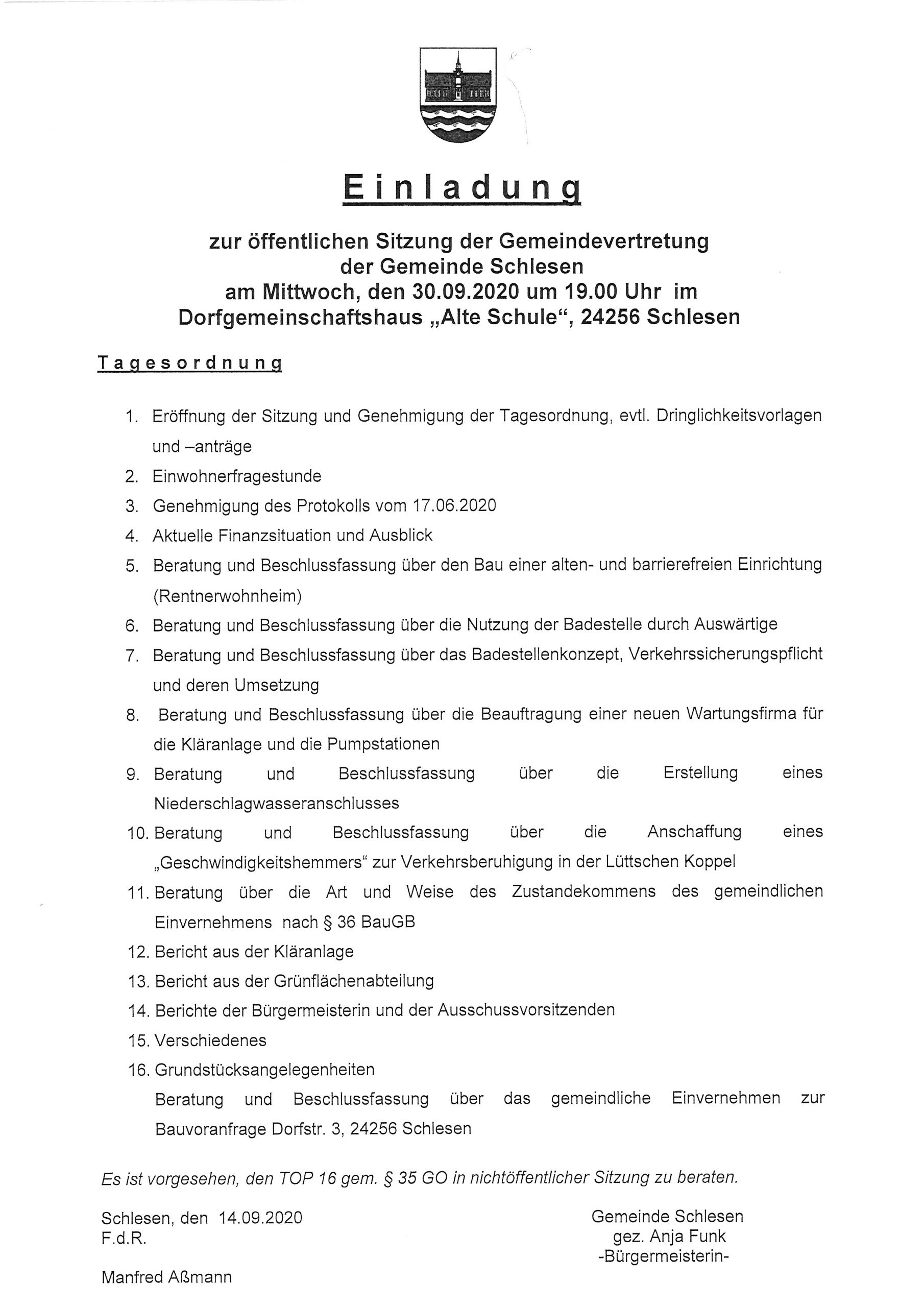 Einladung

zur öffentlichen Sitzung der Gemeindevertretung der Gemeinde Schlesen am Mittwoch, den 30.09.2020 um 19.00 Uhr im Dorfgemeinschaftshaus „Alte Schule“, 24256 Schlesen

Tagesordnung

1. Eröffnung der Sitzung und Genehmigung der Tagesordnung, evtl. Dringlichkeitsvorlagen und –anträge
2. Einwohnerfragestunde
3. Genehmigung des Protokolls vom 17.06.2020
4. Aktuelle Finanzsituation und Ausblick
5. Beratung und Beschlussfassung über den Bau einer alten- und barrierefreien Einrichtung (Rentnerwohnheim)
6. Beratung und Beschlussfassung über die Nutzung der Badestelle durch Auswärtige
7. Beratung und Beschlussfassung über das Badestellenkonzept, Verkehrssicherungspflicht und deren Umsetzung
8. Beratung und Beschlussfassung über die Beauftragung einer neuen Wartungsfirma für die Kläranlage und die Pumpstationen
9. Beratung und Beschlussfassung über die Erstellung eines Niederschlagwasseranschlusses
10. Beratung und Beschlussfassung über die Anschaffung eines „Geschwindigkeitshemmers“ zur Verkehrsberuhigung in der Lüttschen Koppel
11. Beratung über die Art und Weise des Zustandekommens des gemeindlichen Einvernehmens nach § 36 BauGB
12. Bericht aus der Kläranlage
13. Bericht aus der Grünflächenabteilung
14. Berichte der Bürgermeisterin und der Ausschussvorsitzenden
15. Verschiedenes
16. Grundstücksangelegenheiten
Beratung und Beschlussfassung über das gemeindliche Einvernehmen zur Bauvoranfrage Dorfstr. 3, 24256 Schlesen

Es ist vorgesehen, den TOP 16 gem. § 35 GO in nichtöffentlicher Sitzung zu beraten.

Schlesen, den 14.09.2020
F.d.R.

Manfred Aßmann

Gemeinde Schlesen
gez. Anja Funk
-Bürgermeisterin-